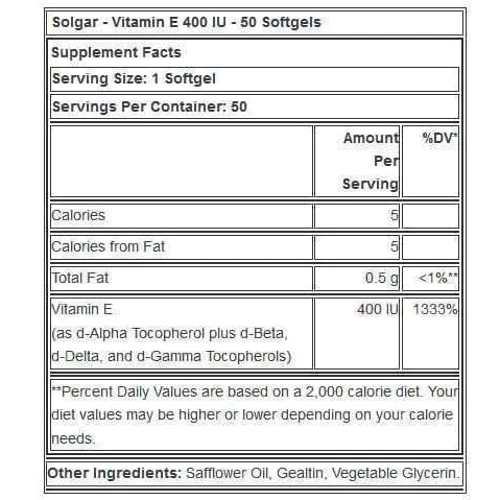 Solgar - Vitamin E 400 IU - 50 Softgels

Supplement Facts

Serving Size: 1 Softgel

Servings Per Container: 50

| | Amount Per Serving | %DV* |
|---|---|---|
| Calories | 5 | |
| Calories from Fat | 5 | |
| Total Fat | 0.5 g | <1%** |
| Vitamin E (as d-Alpha Tocopherol plus d-Beta, d-Delta, and d-Gamma Tocopherols) | 400 IU | 1333% |

**Percent Daily Values are based on a 2,000 calorie diet. Your diet values may be higher or lower depending on your calorie needs.

Other Ingredients: Safflower Oil, Gealtin, Vegetable Glycerin.